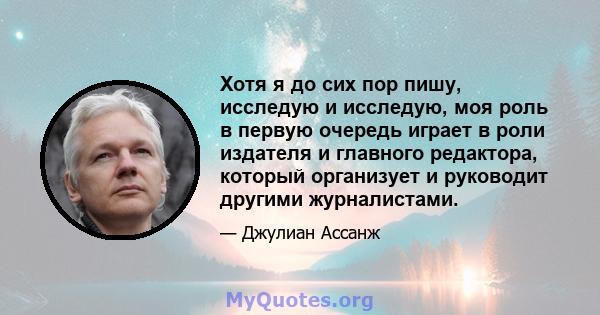 Хотя я до сих пор пишу, исследую и исследую, моя роль в первую очередь играет в роли издателя и главного редактора, который организует и руководит другими журналистами.

— Джулиан Ассанж

MyQuotes.org